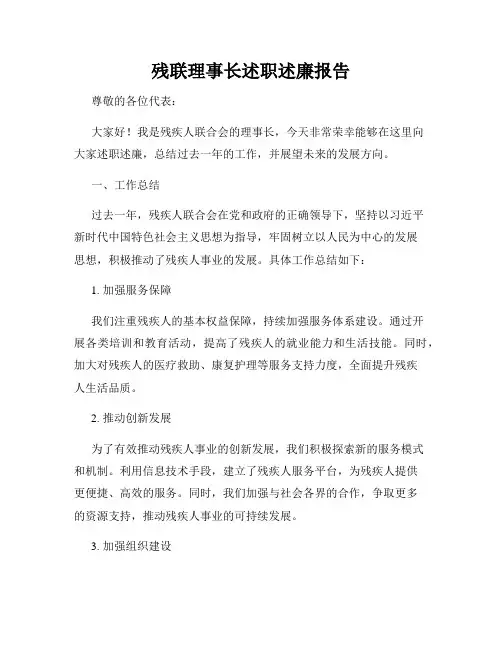 残联理事长述职述廉报告

尊敬的各位代表：

大家好！我是残疾人联合会的理事长，今天非常荣幸能够在这里向大家述职述廉，总结过去一年的工作，并展望未来的发展方向。

一、工作总结

过去一年，残疾人联合会在党和政府的正确领导下，坚持以习近平新时代中国特色社会主义思想为指导，牢固树立以人民为中心的发展思想，积极推动了残疾人事业的发展。具体工作总结如下：

1. 加强服务保障

我们注重残疾人的基本权益保障，持续加强服务体系建设。通过开展各类培训和教育活动，提高了残疾人的就业能力和生活技能。同时，加大对残疾人的医疗救助、康复护理等服务支持力度，全面提升残疾人生活品质。

2. 推动创新发展

为了有效推动残疾人事业的创新发展，我们积极探索新的服务模式和机制。利用信息技术手段，建立了残疾人服务平台，为残疾人提供更便捷、高效的服务。同时，我们加强与社会各界的合作，争取更多的资源支持，推动残疾人事业的可持续发展。

3. 加强组织建设